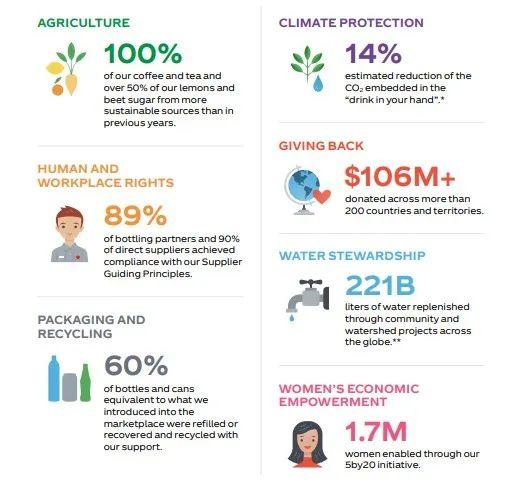 AGRICULTURE

100%

of our coffee and tea and over 50% of our lemons and beet sugar from more sustainable sources than in previous years.

HUMAN AND WORKPLACE RIGHTS

89%

of bottling partners and 90% of direct suppliers achieved compliance with our Supplier Guiding Principles.

PACKAGING AND RECYCLING

60%

of bottles and cans equivalent to what we introduced into the marketplace were refilled or recovered and recycled with our support.

CLIMATE PROTECTION

14%

estimated reduction of the $CO_2$ embedded in the "drink in your hand".*

GIVING BACK

$106M+

donated across more than 200 countries and territories.

WATER STEWARDSHIP

221B

liters of water replenished through community and watershed projects across the globe.**

WOMEN'S ECONOMIC EMPOWERMENT

1.7M

women enabled through our 5by20 initiative.